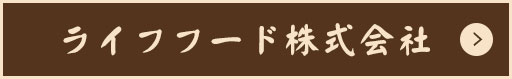 ライフフード株式会社